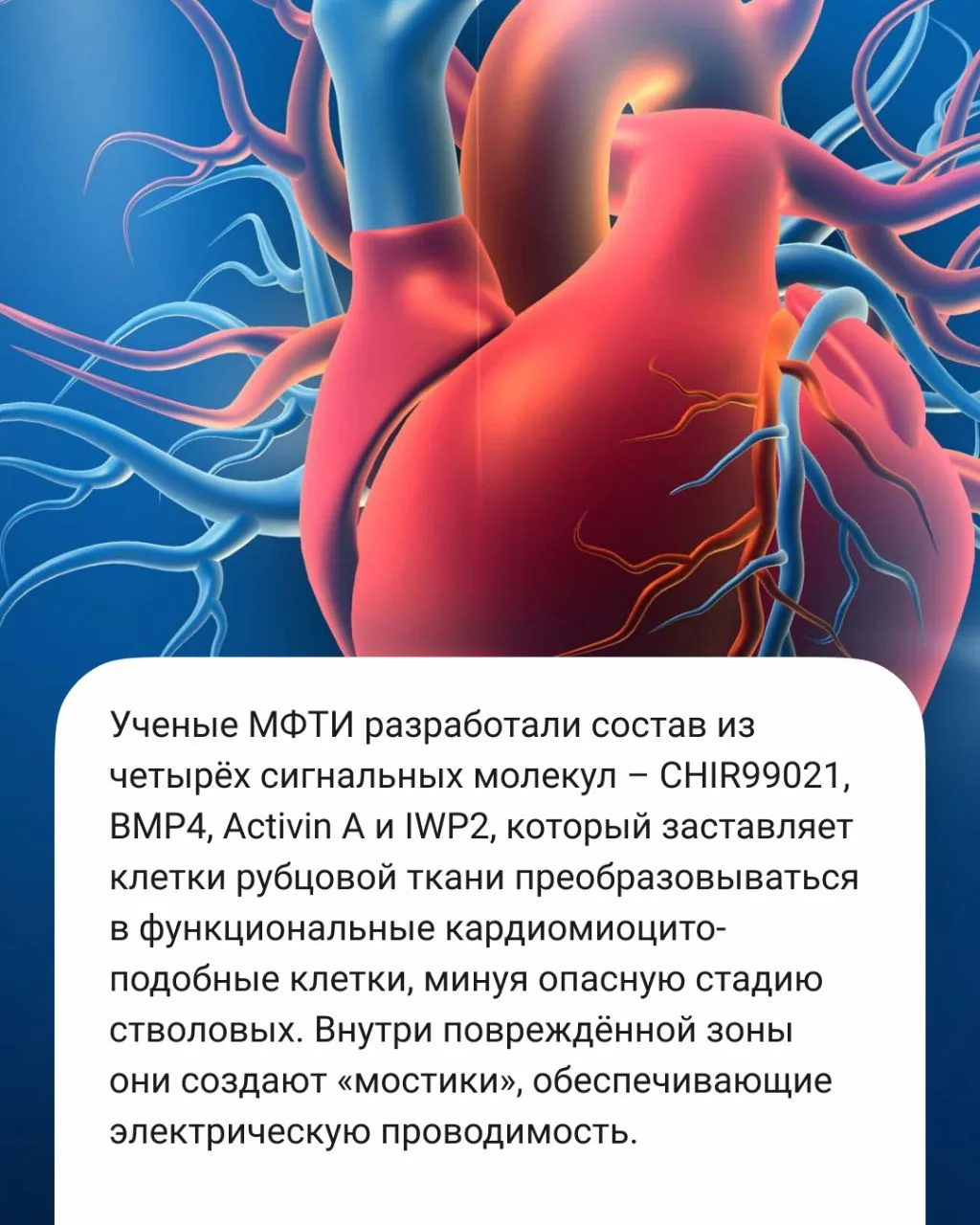 Ученые МФТИ разработали состав из четырёх сигнальных молекул – CHIR99021, BMP4, Activin A и IWP2, который заставляет клетки рубцовой ткани преобразовываться в функциональные кардиомиоцитоподобные клетки, минуя опасную стадию стволовых. Внутри повреждённой зоны они создают «мостики», обеспечивающие электрическую проводимость.